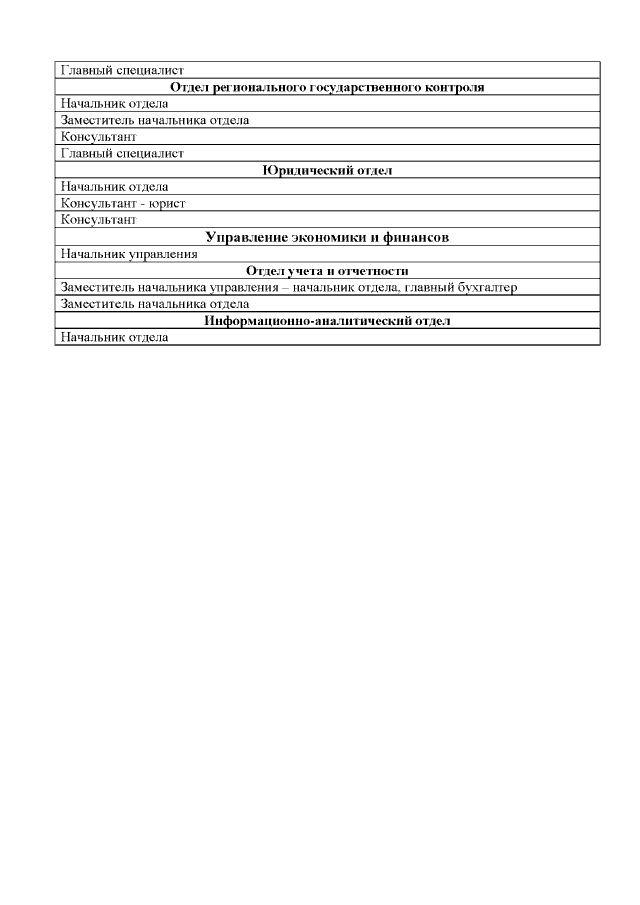 | Главный специалист |
|---|
| **Отдел регионального государственного контроля** |
| Начальник отдела |
| Заместитель начальника отдела |
| Консультант |
| Главный специалист |
| **Юридический отдел** |
| Начальник отдела |
| Консультант - юрист |
| Консультант |
| **Управление экономики и финансов** |
| Начальник управления |
| **Отдел учета и отчетности** |
| Заместитель начальника управления – начальник отдела, главный бухгалтер |
| Заместитель начальника отдела |
| **Информационно-аналитический отдел** |
| Начальник отдела |